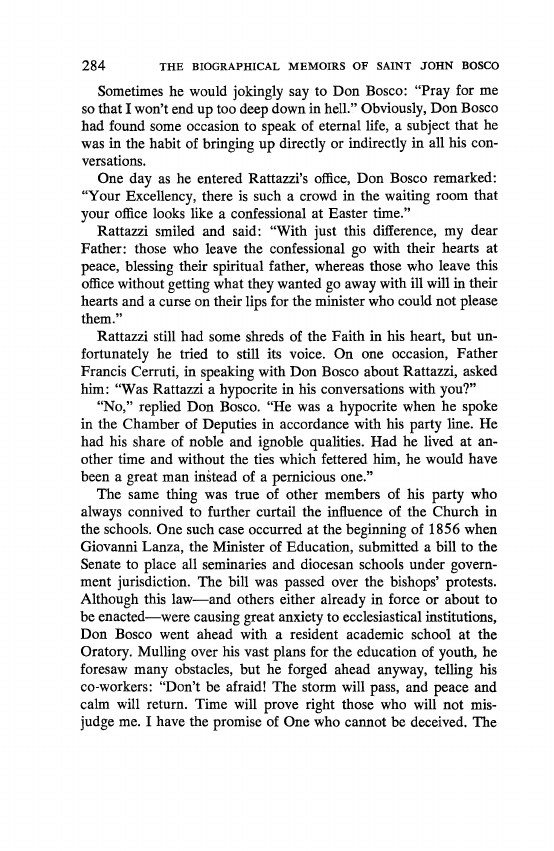 284 THE BIOGRAPHICAL MEMOIRS OF SAINT JOHN BOSCO

Sometimes he would jokingly say to Don Bosco: "Pray for me so that I won't end up too deep down in hell." Obviously, Don Bosco had found some occasion to speak of eternal life, a subject that he was in the habit of bringing up directly or indirectly in all his conversations.

One day as he entered Rattazzi's office, Don Bosco remarked: "Your Excellency, there is such a crowd in the waiting room that your office looks like a confessional at Easter time."

Rattazzi smiled and said: "With just this difference, my dear Father: those who leave the confessional go with their hearts at peace, blessing their spiritual father, whereas those who leave this office without getting what they wanted go away with ill will in their hearts and a curse on their lips for the minister who could not please them."

Rattazzi still had some shreds of the Faith in his heart, but unfortunately he tried to still its voice. On one occasion, Father Francis Cerruti, in speaking with Don Bosco about Rattazzi, asked him: "Was Rattazzi a hypocrite in his conversations with you?"

"No," replied Don Bosco. "He was a hypocrite when he spoke in the Chamber of Deputies in accordance with his party line. He had his share of noble and ignoble qualities. Had he lived at another time and without the ties which fettered him, he would have been a great man instead of a pernicious one."

The same thing was true of other members of his party who always connived to further curtail the influence of the Church in the schools. One such case occurred at the beginning of 1856 when Giovanni Lanza, the Minister of Education, submitted a bill to the Senate to place all seminaries and diocesan schools under government jurisdiction. The bill was passed over the bishops' protests. Although this law—and others either already in force or about to be enacted—were causing great anxiety to ecclesiastical institutions, Don Bosco went ahead with a resident academic school at the Oratory. Mulling over his vast plans for the education of youth, he foresaw many obstacles, but he forged ahead anyway, telling his co-workers: "Don't be afraid! The storm will pass, and peace and calm will return. Time will prove right those who will not misjudge me. I have the promise of One who cannot be deceived. The